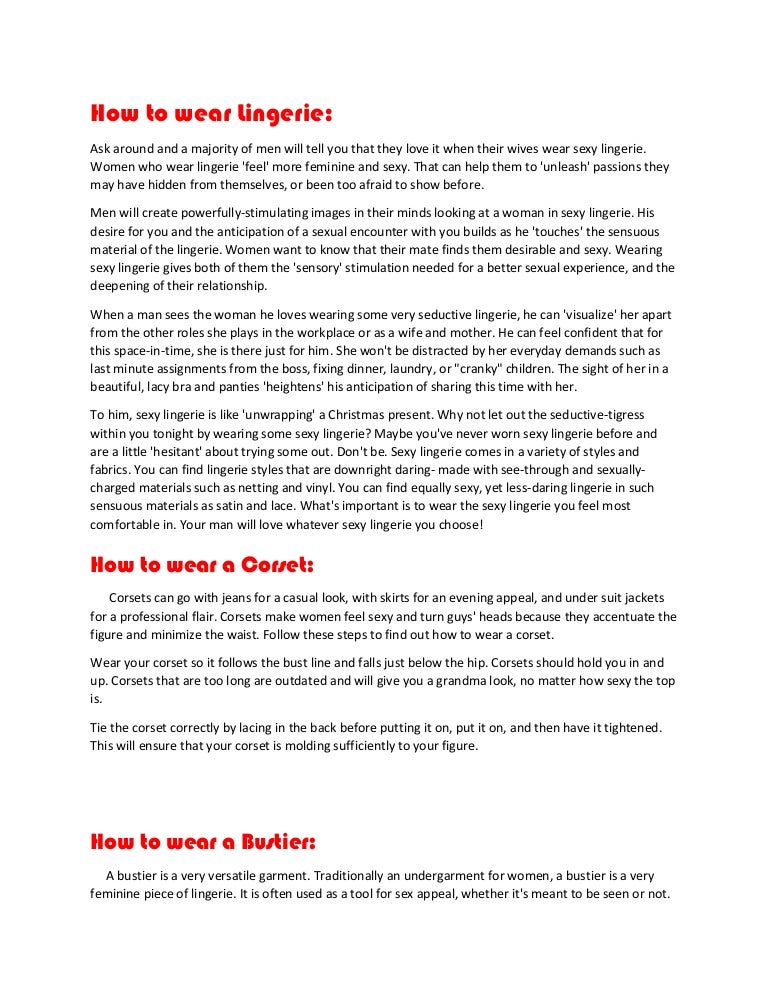 How to wear Lingerie:

Ask around and a majority of men will tell you that they love it when their wives wear sexy lingerie. Women who wear lingerie 'feel' more feminine and sexy. That can help them to 'unleash' passions they may have hidden from themselves, or been too afraid to show before.

Men will create powerfully-stimulating images in their minds looking at a woman in sexy lingerie. His desire for you and the anticipation of a sexual encounter with you builds as he 'touches' the sensuous material of the lingerie. Women want to know that their mate finds them desirable and sexy. Wearing sexy lingerie gives both of them the 'sensory' stimulation needed for a better sexual experience, and the deepening of their relationship.

When a man sees the woman he loves wearing some very seductive lingerie, he can 'visualize' her apart from the other roles she plays in the workplace or as a wife and mother. He can feel confident that for this space-in-time, she is there just for him. She won't be distracted by her everyday demands such as last minute assignments from the boss, fixing dinner, laundry, or "cranky" children. The sight of her in a beautiful, lacy bra and panties 'heightens' his anticipation of sharing this time with her.

To him, sexy lingerie is like 'unwrapping' a Christmas present. Why not let out the seductive-tigress within you tonight by wearing some sexy lingerie? Maybe you've never worn sexy lingerie before and are a little 'hesitant' about trying some out. Don't be. Sexy lingerie comes in a variety of styles and fabrics. You can find lingerie styles that are downright daring- made with see-through and sexually-charged materials such as netting and vinyl. You can find equally sexy, yet less-daring lingerie in such sensuous materials as satin and lace. What's important is to wear the sexy lingerie you feel most comfortable in. Your man will love whatever sexy lingerie you choose!

How to wear a Corset:

Corsets can go with jeans for a casual look, with skirts for an evening appeal, and under suit jackets for a professional flair. Corsets make women feel sexy and turn guys' heads because they accentuate the figure and minimize the waist. Follow these steps to find out how to wear a corset.

Wear your corset so it follows the bust line and falls just below the hip. Corsets should hold you in and up. Corsets that are too long are outdated and will give you a grandma look, no matter how sexy the top is.

Tie the corset correctly by lacing in the back before putting it on, put it on, and then have it tightened. This will ensure that your corset is molding sufficiently to your figure.

How to wear a Bustier:

A bustier is a very versatile garment. Traditionally an undergarment for women, a bustier is a very feminine piece of lingerie. It is often used as a tool for sex appeal, whether it's meant to be seen or not.